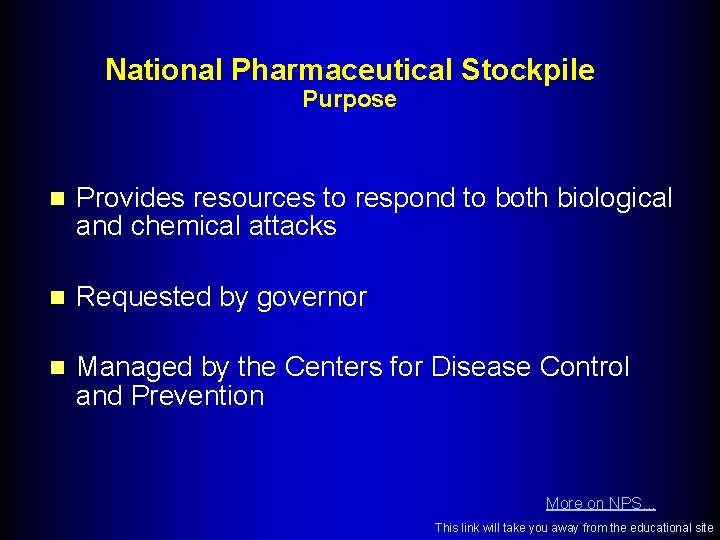 National Pharmaceutical Stockpile
Purpose

Provides resources to respond to both biological and chemical attacks

Requested by governor

Managed by the Centers for Disease Control and Prevention

More on NPS...

This link will take you away from the educational site